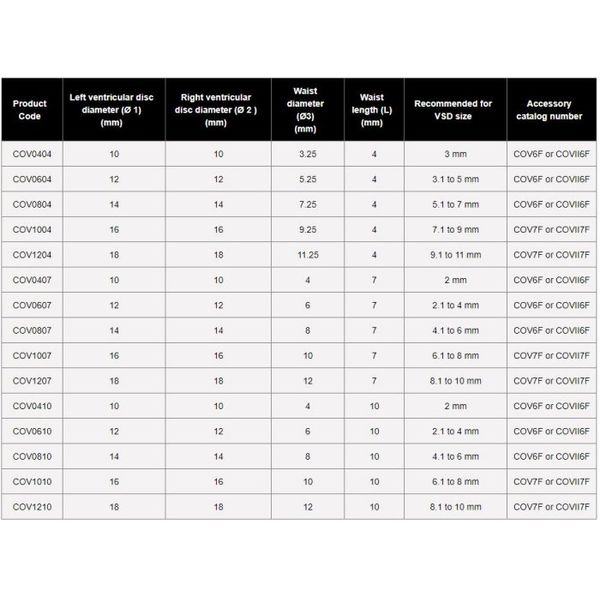 | Product Code | Left ventricular disc diameter (Ø 1) (mm) | Right ventricular disc diameter (Ø 2 ) (mm) | Waist diameter (Ø3) (mm) | Waist length (L) (mm) | Recommended for VSD size | Accessory catalog number |
|---|---|---|---|---|---|---|
| COV0404 | 10 | 10 | 3.25 | 4 | 3 mm | COV6F or COVII6F |
| COV0604 | 12 | 12 | 5.25 | 4 | 3.1 to 5 mm | COV6F or COVII6F |
| COV0804 | 14 | 14 | 7.25 | 4 | 5.1 to 7 mm | COV6F or COVII6F |
| COV1004 | 16 | 16 | 9.25 | 4 | 7.1 to 9 mm | COV7F or COVII7F |
| COV1204 | 18 | 18 | 11.25 | 4 | 9.1 to 11 mm | COV7F or COVII7F |
| COV0407 | 10 | 10 | 4 | 7 | 2 mm | COV6F or COVII6F |
| COV0607 | 12 | 12 | 6 | 7 | 2.1 to 4 mm | COV6F or COVII6F |
| COV0807 | 14 | 14 | 8 | 7 | 4.1 to 6 mm | COV6F or COVII6F |
| COV1007 | 16 | 16 | 10 | 7 | 6.1 to 8 mm | COV7F or COVII7F |
| COV1207 | 18 | 18 | 12 | 7 | 8.1 to 10 mm | COV7F or COVII7F |
| COV0410 | 10 | 10 | 4 | 10 | 2 mm | COV6F or COVII6F |
| COV0610 | 12 | 12 | 6 | 10 | 2.1 to 4 mm | COV6F or COVII6F |
| COV0810 | 14 | 14 | 8 | 10 | 4.1 to 6 mm | COV6F or COVII6F |
| COV1010 | 16 | 16 | 10 | 10 | 6.1 to 8 mm | COV7F or COVII7F |
| COV1210 | 18 | 18 | 12 | 10 | 8.1 to 10 mm | COV7F or COVII7F |